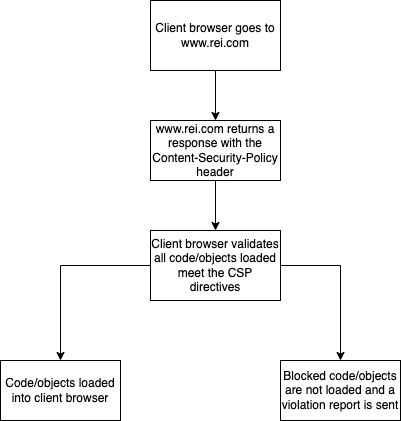 Client browser goes to www.rei.com

www.rei.com returns a response with the Content-Security-Policy header

Client browser validates all code/objects loaded meet the CSP directives

Code/objects loaded into client browser

Blocked code/objects are not loaded and a violation report is sent